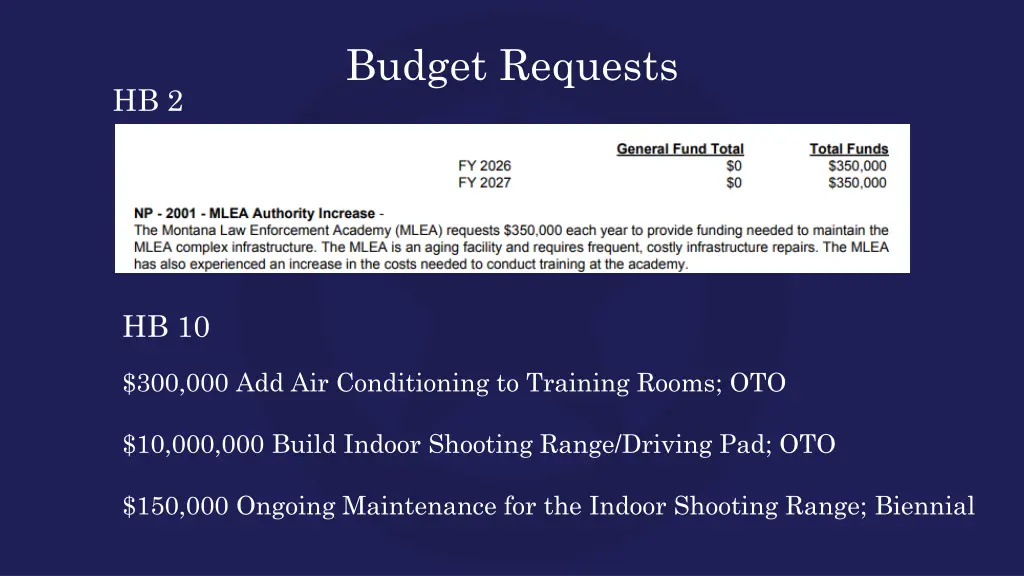 Budget Requests

HB 2

| | General Fund Total | Total Funds |
|---|---|---|
| FY 2026 | $0 | $350,000 |
| FY 2027 | $0 | $350,000 |

NP - 2001 - MLEA Authority Increase -
The Montana Law Enforcement Academy (MLEA) requests $350,000 each year to provide funding needed to maintain the MLEA complex infrastructure. The MLEA is an aging facility and requires frequent, costly infrastructure repairs. The MLEA has also experienced an increase in the costs needed to conduct training at the academy.

HB 10

$300,000 Add Air Conditioning to Training Rooms; OTO

$10,000,000 Build Indoor Shooting Range/Driving Pad; OTO

$150,000 Ongoing Maintenance for the Indoor Shooting Range; Biennial